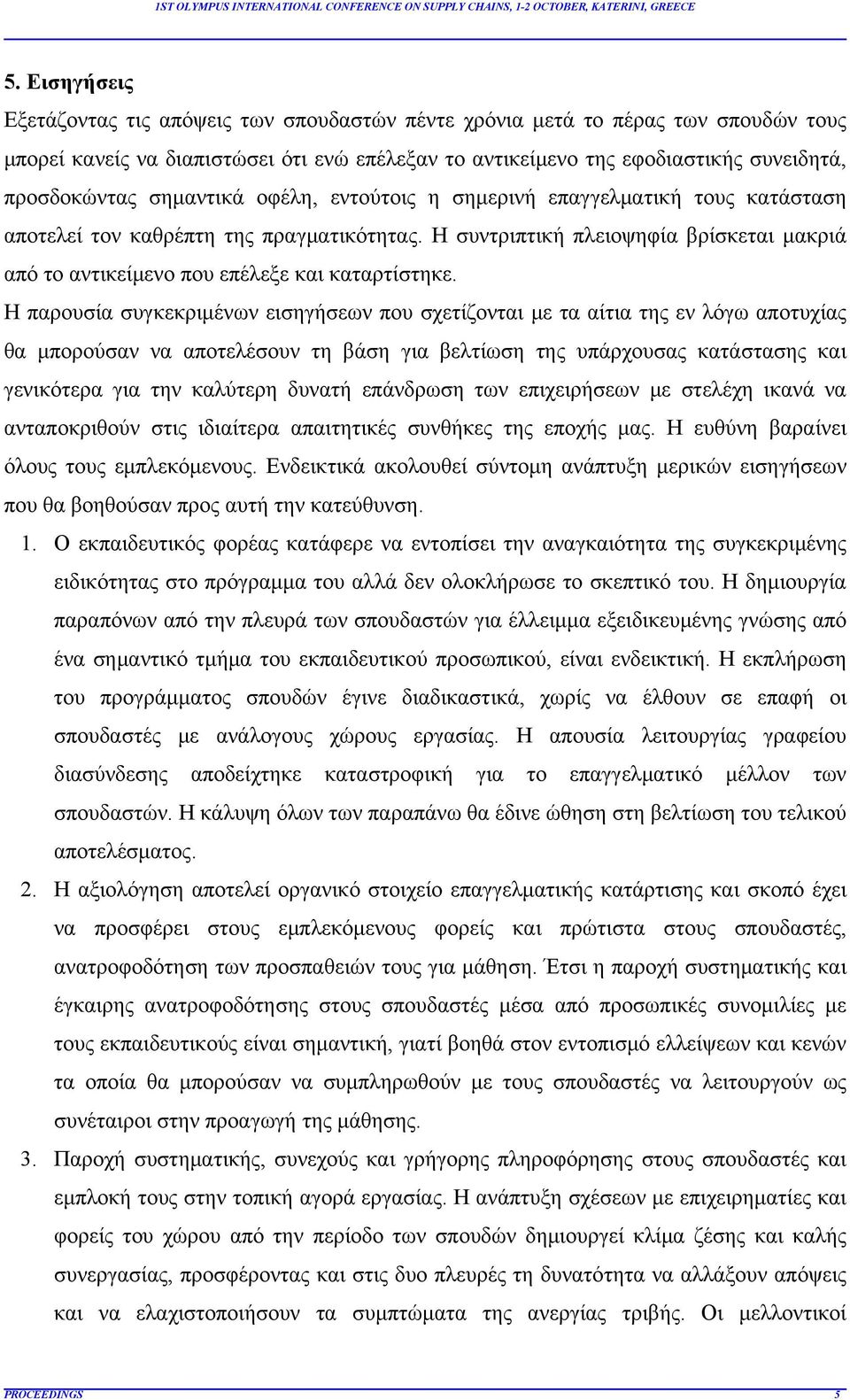 1ST OLYMPUS INTERNATIONAL CONFERENCE ON SUPPLY CHAINS, 1-2 OCTOBER, KATERINI, GREECE

5. Εισηγήσεις

Εξετάζοντας τις απόψεις των σπουδαστών πέντε χρόνια μετά το πέρας των σπουδών τους μπορεί κανείς να διαπιστώσει ότι ενώ επέλεξαν το αντικείμενο της εφοδιαστικής συνειδητά, προσδοκώντας σημαντικά οφέλη, εντούτοις η σημερινή επαγγελματική τους κατάσταση αποτελεί τον καθρέπτη της πραγματικότητας. Η συντριπτική πλειοψηφία βρίσκεται μακριά από το αντικείμενο που επέλεξε και καταρτίστηκε.

Η παρουσία συγκεκριμένων εισηγήσεων που σχετίζονται με τα αίτια της εν λόγω αποτυχίας θα μπορούσαν να αποτελέσουν τη βάση για βελτίωση της υπάρχουσας κατάστασης και γενικότερα για την καλύτερη δυνατή επάνδρωση των επιχειρήσεων με στελέχη ικανά να ανταποκριθούν στις ιδιαίτερα απαιτητικές συνθήκες της εποχής μας. Η ευθύνη βαραίνει όλους τους εμπλεκόμενους. Ενδεικτικά ακολουθεί σύντομη ανάπτυξη μερικών εισηγήσεων που θα βοηθούσαν προς αυτή την κατεύθυνση.

1. Ο εκπαιδευτικός φορέας κατάφερε να εντοπίσει την αναγκαιότητα της συγκεκριμένης ειδικότητας στο πρόγραμμα του αλλά δεν ολοκλήρωσε το σκεπτικό του. Η δημιουργία παραπόνων από την πλευρά των σπουδαστών για έλλειμμα εξειδικευμένης γνώσης από ένα σημαντικό τμήμα του εκπαιδευτικού προσωπικού, είναι ενδεικτική. Η εκπλήρωση του προγράμματος σπουδών έγινε διαδικαστικά, χωρίς να έλθουν σε επαφή οι σπουδαστές με ανάλογους χώρους εργασίας. Η απουσία λειτουργίας γραφείου διασύνδεσης αποδείχτηκε καταστροφική για το επαγγελματικό μέλλον των σπουδαστών. Η κάλυψη όλων των παραπάνω θα έδινε ώθηση στη βελτίωση του τελικού αποτελέσματος.

2. Η αξιολόγηση αποτελεί οργανικό στοιχείο επαγγελματικής κατάρτισης και σκοπό έχει να προσφέρει στους εμπλεκόμενους φορείς και πρώτιστα στους σπουδαστές, ανατροφοδότηση των προσπαθειών τους για μάθηση. Έτσι η παροχή συστηματικής και έγκαιρης ανατροφοδότησης στους σπουδαστές μέσα από προσωπικές συνομιλίες με τους εκπαιδευτικούς είναι σημαντική, γιατί βοηθά στον εντοπισμό ελλείψεων και κενών τα οποία θα μπορούσαν να συμπληρωθούν με τους σπουδαστές να λειτουργούν ως συνέταιροι στην προαγωγή της μάθησης.

3. Παροχή συστηματικής, συνεχούς και γρήγορης πληροφόρησης στους σπουδαστές και εμπλοκή τους στην τοπική αγορά εργασίας. Η ανάπτυξη σχέσεων με επιχειρηματίες και φορείς του χώρου από την περίοδο των σπουδών δημιουργεί κλίμα ζέσης και καλής συνεργασίας, προσφέροντας και στις δυο πλευρές τη δυνατότητα να αλλάξουν απόψεις και να ελαχιστοποιήσουν τα συμπτώματα της ανεργίας τριβής. Οι μελλοντικοί

PROCEEDINGS 5